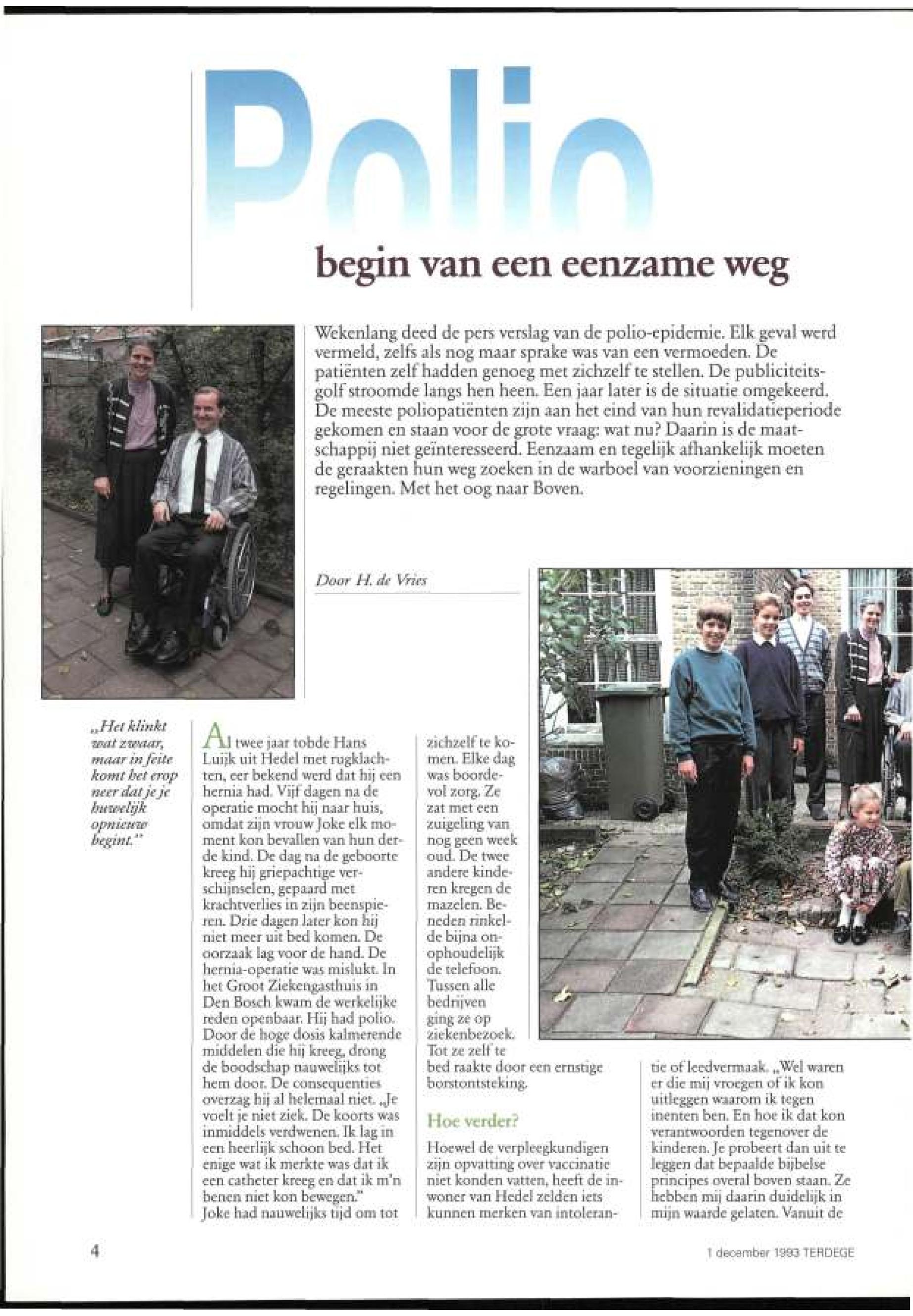 Polio

begin van een eenzame weg

Wekenlang deed de pers verslag van de polio-epidemie. Elk geval werd vermeld, zelfs als nog maar sprake was van een vermoeden. De patiënten zelf hadden genoeg met zichzelf te stellen. De publiciteitsgolf stroomde langs hen heen. Een jaar later is de situatie omgekeerd. De meeste poliopatiënten zijn aan het eind van hun revalidatieperiode gekomen en staan voor de grote vraag: wat nu? Daarin is de maatschappij niet geïnteresseerd. Eenzaam en tegelijk afhankelijk moeten de geraakten hun weg zoeken in de warboel van voorzieningen en regelingen. Met het oog naar Boven.

Door H. de Vries

„Het klinkt wat zwaar, maar in feite komt het erop neer dat je je huwelijk opnieuw begint."

Al twee jaar tobde Hans Luijk uit Hedel met rugklachten, eer bekend werd dat hij een hernia had. Vijf dagen na de operatie mocht hij naar huis, omdat zijn vrouw Joke elk moment kon bevallen van hun derde kind. De dag na de geboorte kreeg hij griepachtige verschijnselen, gepaard met krachtverlies in zijn beenspieren. Drie dagen later kon hij niet meer uit bed komen. De oorzaak lag voor de hand. De hernia-operatie was mislukt. In het Groot Ziekengasthuis in Den Bosch kwam de werkelijke reden openbaar. Hij had polio. Door de hoge dosis kalmerende middelen die hij kreeg, drong de boodschap nauwelijks tot hem door. De consequenties overzag hij al helemaal niet. „Je voelt je niet ziek. De koorts was inmiddels verdwenen. Ik lag in een heerlijk schoon bed. Het enige wat ik merkte was dat ik een catheter kreeg en dat ik m'n benen niet kon bewegen."
Joke had nauwelijks tijd om tot zichzelf te komen. Elke dag was boordevol zorg. Ze zat met een zuigeling van nog geen week oud. De twee andere kinderen kregen de mazelen. Beneden rinkelde bijna onophoudelijk de telefoon. Tussen alle bedrijven ging ze op ziekenbezoek. Tot ze zelf te bed raakte door een ernstige borstontsteking.

Hoe verder?

Hoewel de verpleegkundigen zijn opvatting over vaccinatie niet konden vatten, heeft de inwoner van Hedel zelden iets kunnen merken van intolerantie of leedvermaak. „Wel waren er die mij vroegen of ik kon uitleggen waarom ik tegen inenten ben. En hoe ik dat kon verantwoorden tegenover de kinderen. Je probeert dan uit te leggen dat bepaalde bijbelse principes overal boven staan. Ze hebben mij daarin duidelijk in mijn waarde gelaten. Vanuit de

4

1 december 1993 TERDEGE